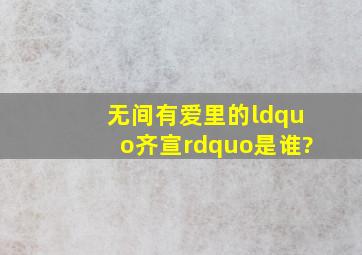 无间有爱里的ldquo齐宣rdquo是谁?